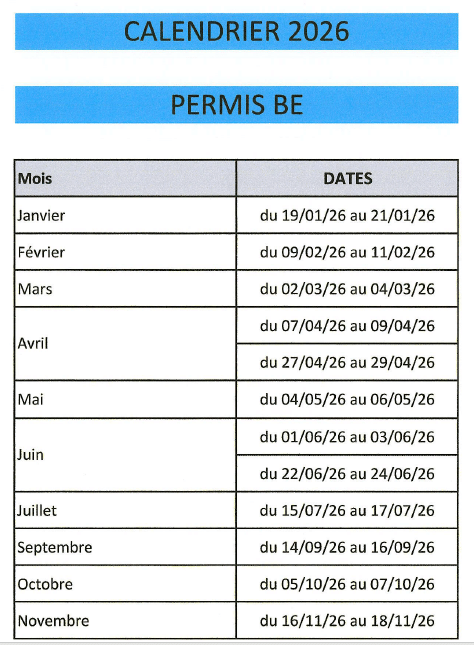 CALENDRIER 2026

PERMIS BE

| Mois | DATES |
|---|---|
| Janvier | du 19/01/26 au 21/01/26 |
| Février | du 09/02/26 au 11/02/26 |
| Mars | du 02/03/26 au 04/03/26 |
| Avril | du 07/04/26 au 09/04/26 |
| | du 27/04/26 au 29/04/26 |
| Mai | du 04/05/26 au 06/05/26 |
| Juin | du 01/06/26 au 03/06/26 |
| | du 22/06/26 au 24/06/26 |
| Juillet | du 15/07/26 au 17/07/26 |
| Septembre | du 14/09/26 au 16/09/26 |
| Octobre | du 05/10/26 au 07/10/26 |
| Novembre | du 16/11/26 au 18/11/26 |